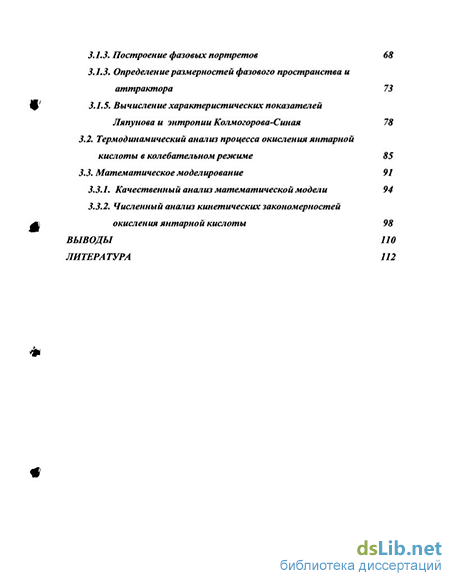 3.1.3. Построение фазовых портретов 68

3.1.3. Определение размерностей фазового пространства и аттрактора 73

3.1.5. Вычисление характеристических показателей Ляпунова и энтропии Колмогорова-Синая 78

3.2. Термодинамический анализ процесса окисления янтарной кислоты в колебательном режиме 85

3.3. Математическое моделирование 91

3.3.1. Качественный анализ математической модели 94

3.3.2. Численный анализ кинетических закономерностей окисления янтарной кислоты 98

ВЫВОДЫ 110

ЛИТЕРАТУРА 112

dsLib.net
библиотека диссертаций